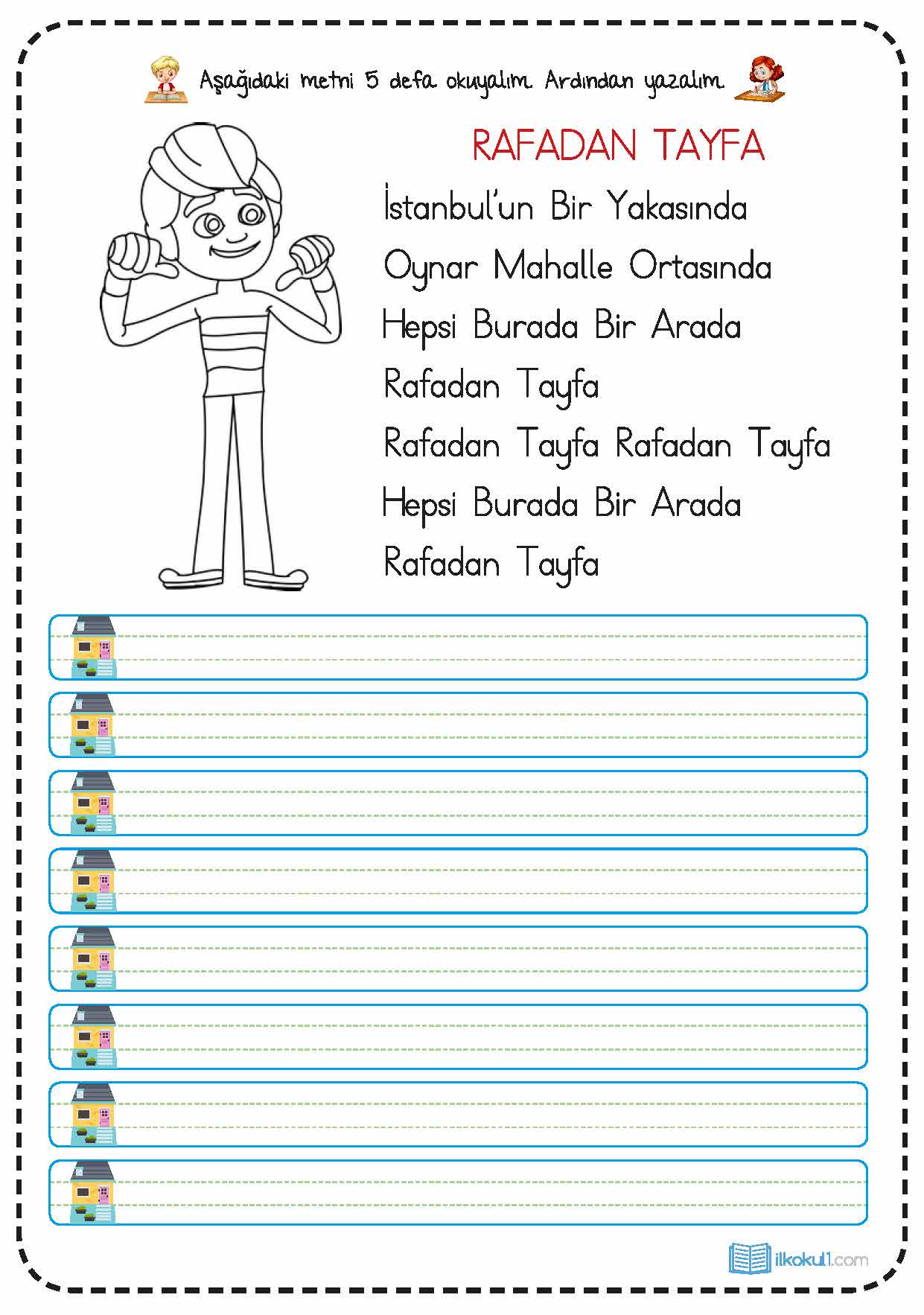 Aşağıdaki metni 5 defa okuyalım. Ardından yazalım.

RAFADAN TAYFA

İstanbul'un Bir Yakasında
Oynar Mahalle Ortasında
Hepsi Burada Bir Arada
Rafadan Tayfa
Rafadan Tayfa Rafadan Tayfa
Hepsi Burada Bir Arada
Rafadan Tayfa

ilkokul1.com